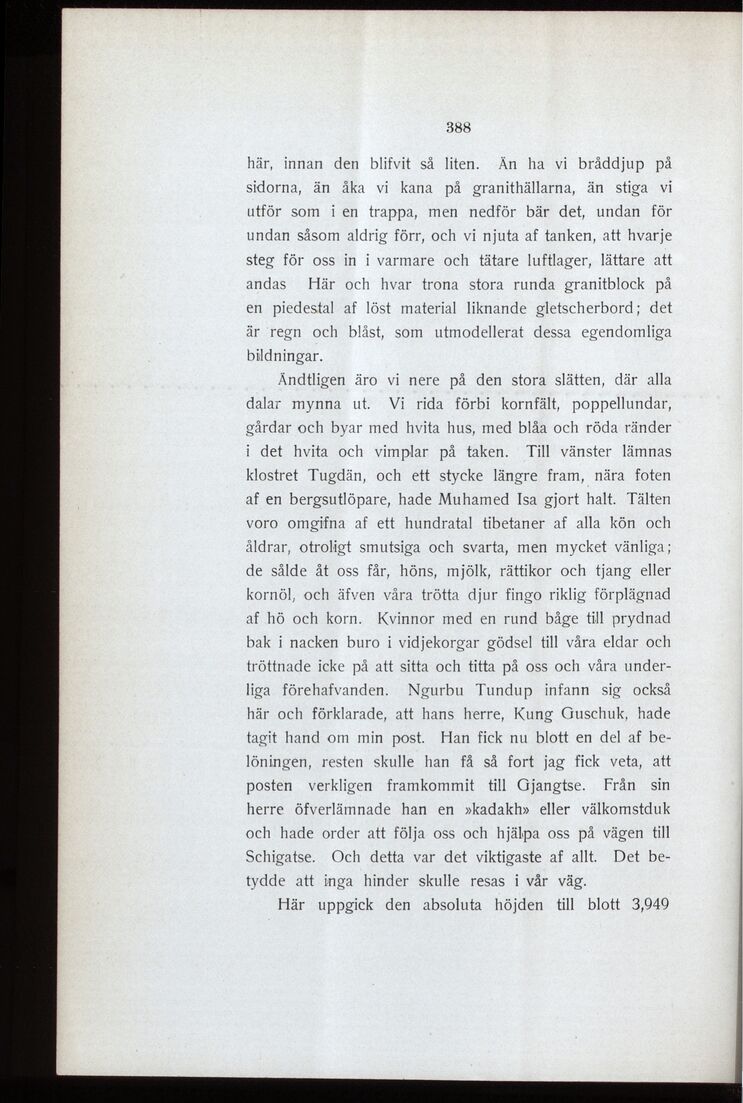 388

här, innan den blifvit så liten. Än ha vi bråddjup på sidorna, än åka vi kana på granithällarna, än stiga vi utför som i en trappa, men nedför bär det, undan för undan såsom aldrig förr, och vi njuta af tanken, att hvarje steg för oss in i varmare och tätare luftlager, lättare att andas Här och hvar trona stora runda granitblock på en piedestal af löst material liknande gletscherbord; det är regn och blåst, som utmodellerat dessa egendomliga bildningar.

Ändtligen äro vi nere på den stora slätten, där alla dalar mynna ut. Vi rida förbi kornfält, poppellundar, gårdar och byar med hvita hus, med blåa och röda ränder i det hvita och vimplar på taken. Till vänster lämnas klostret Tugdän, och ett stycke längre fram, nära foten af en bergsutlöpare, hade Muhamed Isa gjort halt. Tälten voro omgifna af ett hundratal tibetaner af alla kön och åldrar, otroligt smutsiga och svarta, men mycket vänliga; de sålde åt oss får, höns, mjölk, rättikor och tjang eller kornöl, och äfven våra trötta djur fingo riklig förplägnad af hö och korn. Kvinnor med en rund båge till prydnad bak i nacken buro i vidjekorgar gödsel till våra eldar och tröttnade icke på att sitta och titta på oss och våra underliga förehafvanden. Ngurbu Tundup infann sig också här och förklarade, att hans herre, Kung Guschuk, hade tagit hand om min post. Han fick nu blott en del af belöningen, resten skulle han få så fort jag fick veta, att posten verkligen framkommit till Gjangtse. Från sin herre öfverlämnade han en »kadakh» eller välkomstduk och hade order att följa oss och hjälpa oss på vägen till Schigatse. Och detta var det viktigaste af allt. Det betydde att inga hinder skulle resas i vår väg.

Här uppgick den absoluta höjden till blott 3,949